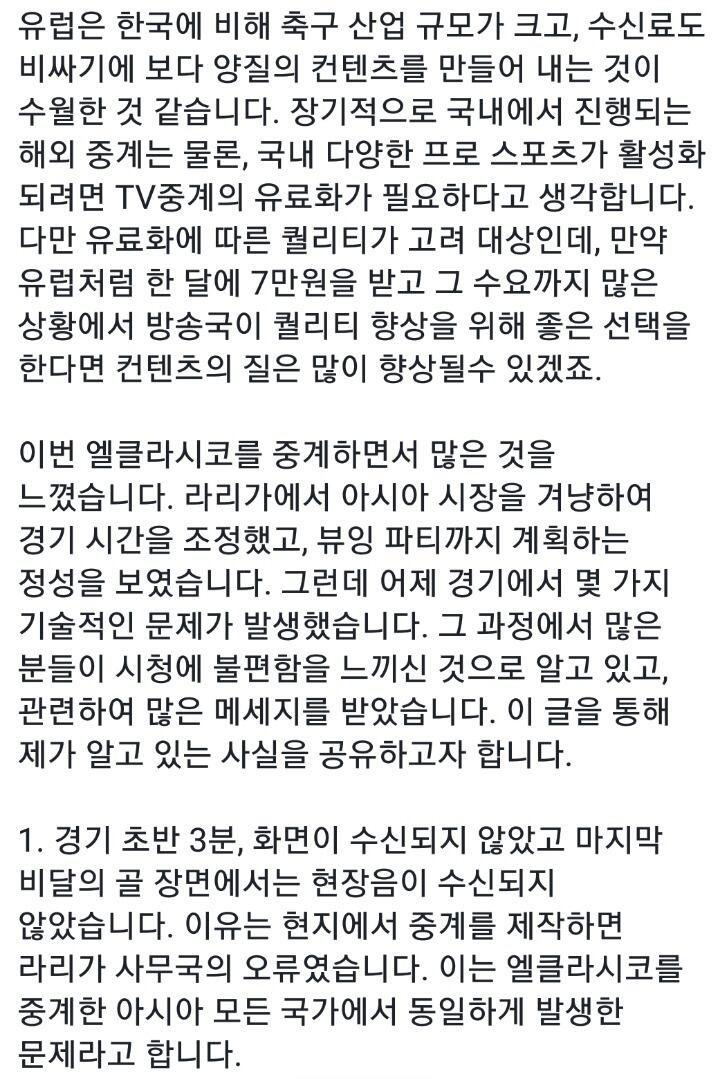 유럽은 한국에 비해 축구 산업 규모가 크고, 수신료도 비싸기에 보다 양질의 컨텐츠를 만들어 내는 것이 수월한 것 같습니다. 장기적으로 국내에서 진행되는 해외 중계는 물론, 국내 다양한 프로 스포츠가 활성화 되려면 TV중계의 유료화가 필요하다고 생각합니다. 다만 유료화에 따른 퀄리티가 고려 대상인데, 만약 유럽처럼 한 달에 7만원을 받고 그 수요까지 많은 상황에서 방송국이 퀄리티 향상을 위해 좋은 선택을 한다면 컨텐츠의 질은 많이 향상될수 있겠죠.

이번 엘클라시코를 중계하면서 많은 것을 느꼈습니다. 라리가에서 아시아 시장을 겨냥하여 경기 시간을 조정했고, 뷰잉 파티까지 계획하는 정성을 보였습니다. 그런데 어제 경기에서 몇 가지 기술적인 문제가 발생했습니다. 그 과정에서 많은 분들이 시청에 불편함을 느끼신 것으로 알고 있고, 관련하여 많은 메세지를 받았습니다. 이 글을 통해 제가 알고 있는 사실을 공유하고자 합니다.

1. 경기 초반 3분, 화면이 수신되지 않았고 마지막 비달의 골 장면에서는 현장음이 수신되지 않았습니다. 이유는 현지에서 중계를 제작하면 라리가 사무국의 오류였습니다. 이는 엘클라시코를 중계한 아시아 모든 국가에서 동일하게 발생한 문제라고 합니다.